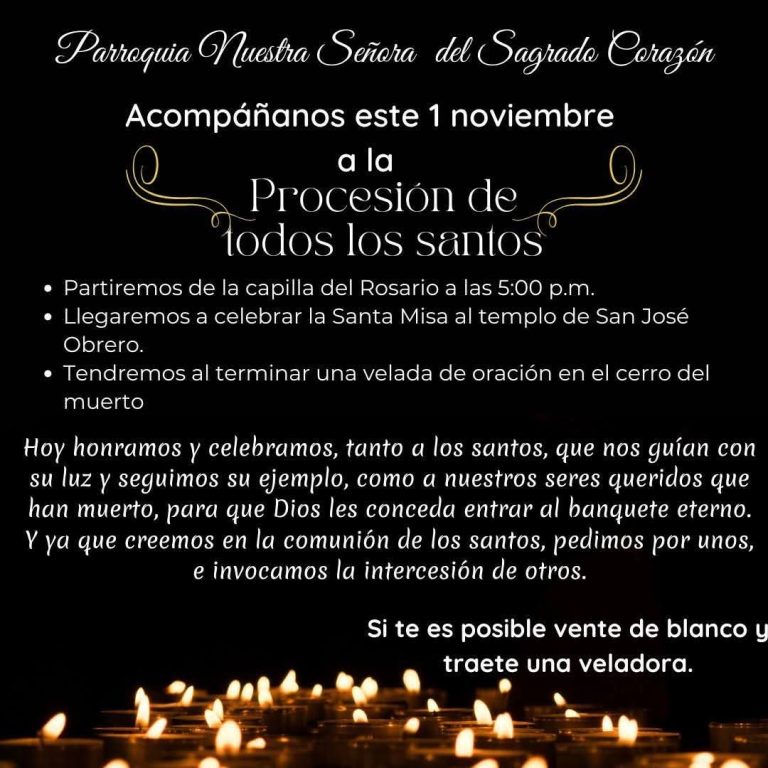 Parroquia Nuestra Señora del Sagrado Corazón

Acompáñanos este 1 noviembre

a la

Procesión de todos los santos

• Partiremos de la capilla del Rosario a las 5:00 p.m.
• Llegaremos a celebrar la Santa Misa al templo de San José Obrero.
• Tendremos al terminar una velada de oración en el cerro del muerto

Hoy honramos y celebramos, tanto a los santos, que nos guían con su luz y seguimos su ejemplo, como a nuestros seres queridos que han muerto, para que Dios les conceda entrar al banquete eterno. Y ya que creemos en la comunión de los santos, pedimos por unos, e invocamos la intercesión de otros.

Si te es posible vente de blanco y traete una veladora.